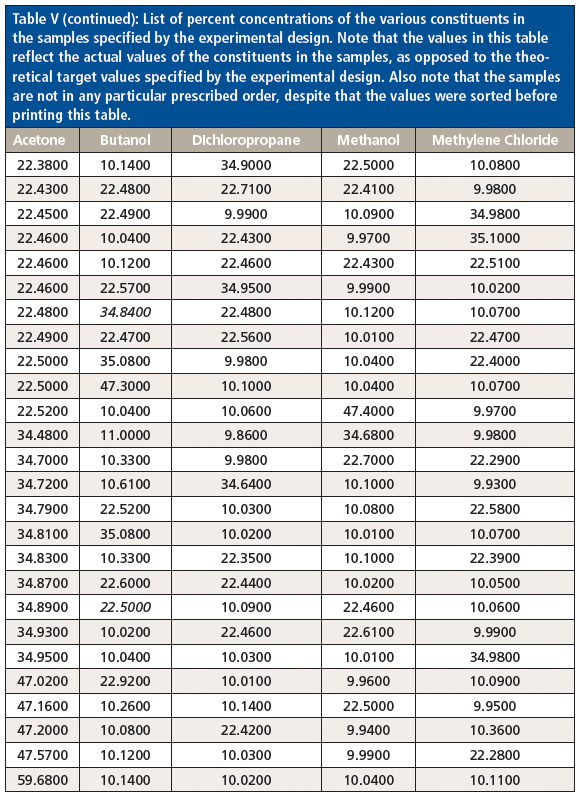 Table V (continued): List of percent concentrations of the various constituents in the samples specified by the experimental design. Note that the values in this table reflect the actual values of the constituents in the samples, as opposed to the theoretical target values specified by the experimental design. Also note that the samples are not in any particular prescribed order, despite that the values were sorted before printing this table.

| Acetone | Butanol | Dichloropropane | Methanol | Methylene Chloride |
|---|---|---|---|---|
| 22.3800 | 10.1400 | 34.9000 | 22.5000 | 10.0800 |
| 22.4300 | 22.4800 | 22.7100 | 22.4100 | 9.9800 |
| 22.4500 | 22.4900 | 9.9900 | 10.0900 | 34.9800 |
| 22.4600 | 10.0400 | 22.4300 | 9.9700 | 35.1000 |
| 22.4600 | 10.1200 | 22.4600 | 22.4300 | 22.5100 |
| 22.4600 | 22.5700 | 34.9500 | 9.9900 | 10.0200 |
| 22.4800 | 34.8400 | 22.4800 | 10.1200 | 10.0700 |
| 22.4900 | 22.4700 | 22.5600 | 10.0100 | 22.4700 |
| 22.5000 | 35.0800 | 9.9800 | 10.0400 | 22.4000 |
| 22.5000 | 47.3000 | 10.1000 | 10.0400 | 10.0700 |
| 22.5200 | 10.0400 | 10.0600 | 47.4000 | 9.9700 |
| 34.4800 | 11.0000 | 9.8600 | 34.6800 | 9.9800 |
| 34.7000 | 10.3300 | 9.9800 | 22.7000 | 22.2900 |
| 34.7200 | 10.6100 | 34.6400 | 10.1000 | 9.9300 |
| 34.7900 | 22.5200 | 10.0300 | 10.0800 | 22.5800 |
| 34.8100 | 35.0800 | 10.0200 | 10.0100 | 10.0700 |
| 34.8300 | 10.3300 | 22.3500 | 10.1000 | 22.3900 |
| 34.8700 | 22.6000 | 22.4400 | 10.0200 | 10.0500 |
| 34.8900 | 22.5000 | 10.0900 | 22.4600 | 10.0600 |
| 34.9300 | 10.0200 | 22.4600 | 22.6100 | 9.9900 |
| 34.9500 | 10.0400 | 10.0300 | 10.0100 | 34.9800 |
| 47.0200 | 22.9200 | 10.0100 | 9.9600 | 10.0900 |
| 47.1600 | 10.2600 | 10.1400 | 22.5000 | 9.9500 |
| 47.2000 | 10.0800 | 22.4200 | 9.9400 | 10.3600 |
| 47.5700 | 10.1200 | 10.0300 | 9.9900 | 22.2800 |
| 59.6800 | 10.1400 | 10.0200 | 10.0400 | 10.1100 |